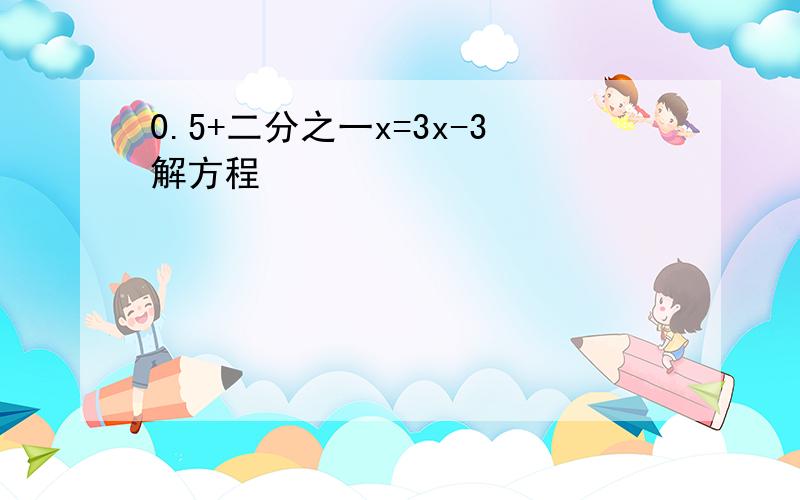 0.5+二分之一x=3x-3
解方程